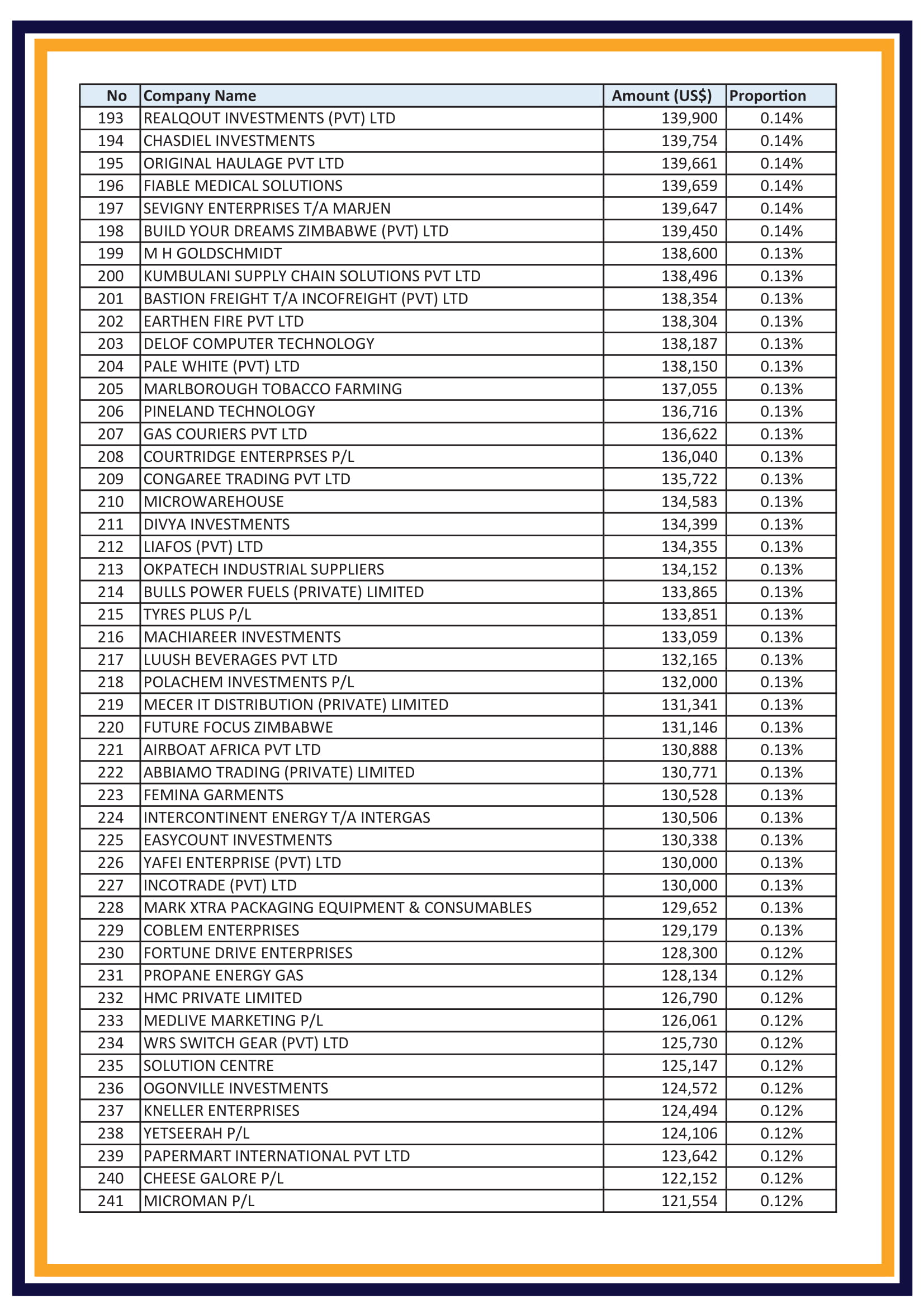 | No | Company Name | Amount (US$) | Proportion |
|---|---|---|---|
| 193 | REALQOUT INVESTMENTS (PVT) LTD | 139,900 | 0.14% |
| 194 | CHASDIEL INVESTMENTS | 139,754 | 0.14% |
| 195 | ORIGINAL HAULAGE PVT LTD | 139,661 | 0.14% |
| 196 | FIABLE MEDICAL SOLUTIONS | 139,659 | 0.14% |
| 197 | SEVIGNY ENTERPRISES T/A MARJEN | 139,647 | 0.14% |
| 198 | BUILD YOUR DREAMS ZIMBABWE (PVT) LTD | 139,450 | 0.14% |
| 199 | M H GOLDSCHMIDT | 138,600 | 0.13% |
| 200 | KUMBULANI SUPPLY CHAIN SOLUTIONS PVT LTD | 138,496 | 0.13% |
| 201 | BASTION FREIGHT T/A INCOFREIGHT (PVT) LTD | 138,354 | 0.13% |
| 202 | EARTHEN FIRE PVT LTD | 138,304 | 0.13% |
| 203 | DELOF COMPUTER TECHNOLOGY | 138,187 | 0.13% |
| 204 | PALE WHITE (PVT) LTD | 138,150 | 0.13% |
| 205 | MARLBOROUGH TOBACCO FARMING | 137,055 | 0.13% |
| 206 | PINELAND TECHNOLOGY | 136,716 | 0.13% |
| 207 | GAS COURIERS PVT LTD | 136,622 | 0.13% |
| 208 | COURTRIDGE ENTERPRSES P/L | 136,040 | 0.13% |
| 209 | CONGAREE TRADING PVT LTD | 135,722 | 0.13% |
| 210 | MICROWAREHOUSE | 134,583 | 0.13% |
| 211 | DIVYA INVESTMENTS | 134,399 | 0.13% |
| 212 | LIAFOS (PVT) LTD | 134,355 | 0.13% |
| 213 | OKPATECH INDUSTRIAL SUPPLIERS | 134,152 | 0.13% |
| 214 | BULLS POWER FUELS (PRIVATE) LIMITED | 133,865 | 0.13% |
| 215 | TYRES PLUS P/L | 133,851 | 0.13% |
| 216 | MACHIAREER INVESTMENTS | 133,059 | 0.13% |
| 217 | LUUSH BEVERAGES PVT LTD | 132,165 | 0.13% |
| 218 | POLACHEM INVESTMENTS P/L | 132,000 | 0.13% |
| 219 | MECER IT DISTRIBUTION (PRIVATE) LIMITED | 131,341 | 0.13% |
| 220 | FUTURE FOCUS ZIMBABWE | 131,146 | 0.13% |
| 221 | AIRBOAT AFRICA PVT LTD | 130,888 | 0.13% |
| 222 | ABBIAMO TRADING (PRIVATE) LIMITED | 130,771 | 0.13% |
| 223 | FEMINA GARMENTS | 130,528 | 0.13% |
| 224 | INTERCONTINENT ENERGY T/A INTERGAS | 130,506 | 0.13% |
| 225 | EASYCOUNT INVESTMENTS | 130,338 | 0.13% |
| 226 | YAFEI ENTERPRISE (PVT) LTD | 130,000 | 0.13% |
| 227 | INCOTRADE (PVT) LTD | 130,000 | 0.13% |
| 228 | MARK XTRA PACKAGING EQUIPMENT & CONSUMABLES | 129,652 | 0.13% |
| 229 | COBLEM ENTERPRISES | 129,179 | 0.13% |
| 230 | FORTUNE DRIVE ENTERPRISES | 128,300 | 0.12% |
| 231 | PROPANE ENERGY GAS | 128,134 | 0.12% |
| 232 | HMC PRIVATE LIMITED | 126,790 | 0.12% |
| 233 | MEDLIVE MARKETING P/L | 126,061 | 0.12% |
| 234 | WRS SWITCH GEAR (PVT) LTD | 125,730 | 0.12% |
| 235 | SOLUTION CENTRE | 125,147 | 0.12% |
| 236 | OGONVILLE INVESTMENTS | 124,572 | 0.12% |
| 237 | KNELLER ENTERPRISES | 124,494 | 0.12% |
| 238 | YETSEERAH P/L | 124,106 | 0.12% |
| 239 | PAPERMART INTERNATIONAL PVT LTD | 123,642 | 0.12% |
| 240 | CHEESE GALORE P/L | 122,152 | 0.12% |
| 241 | MICROMAN P/L | 121,554 | 0.12% |